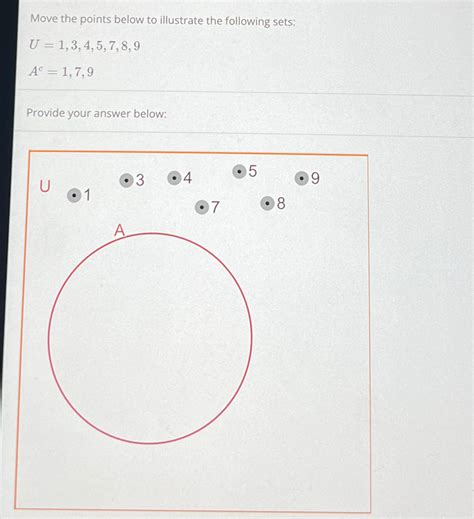 Move the points below to illustrate the following sets:

$U = 1, 3, 4, 5, 7, 8, 9$

$A^c = 1, 7, 9$

Provide your answer below:

U

1

3

4

5

9

7

8

A